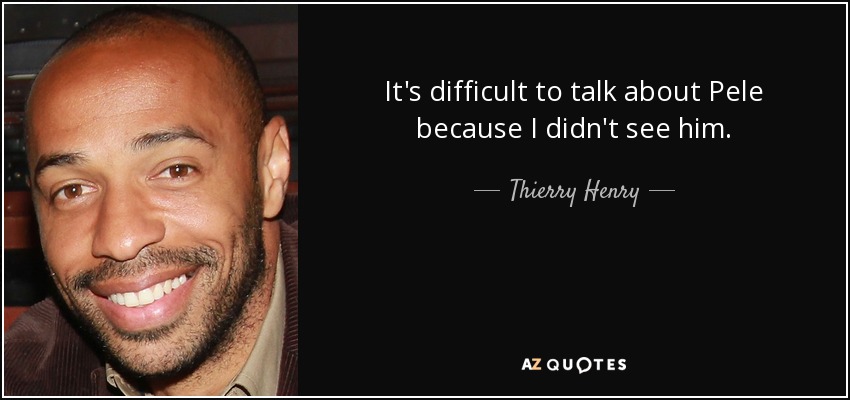 It's difficult to talk about Pele because I didn't see him.

— Thierry Henry —

AZ QUOTES